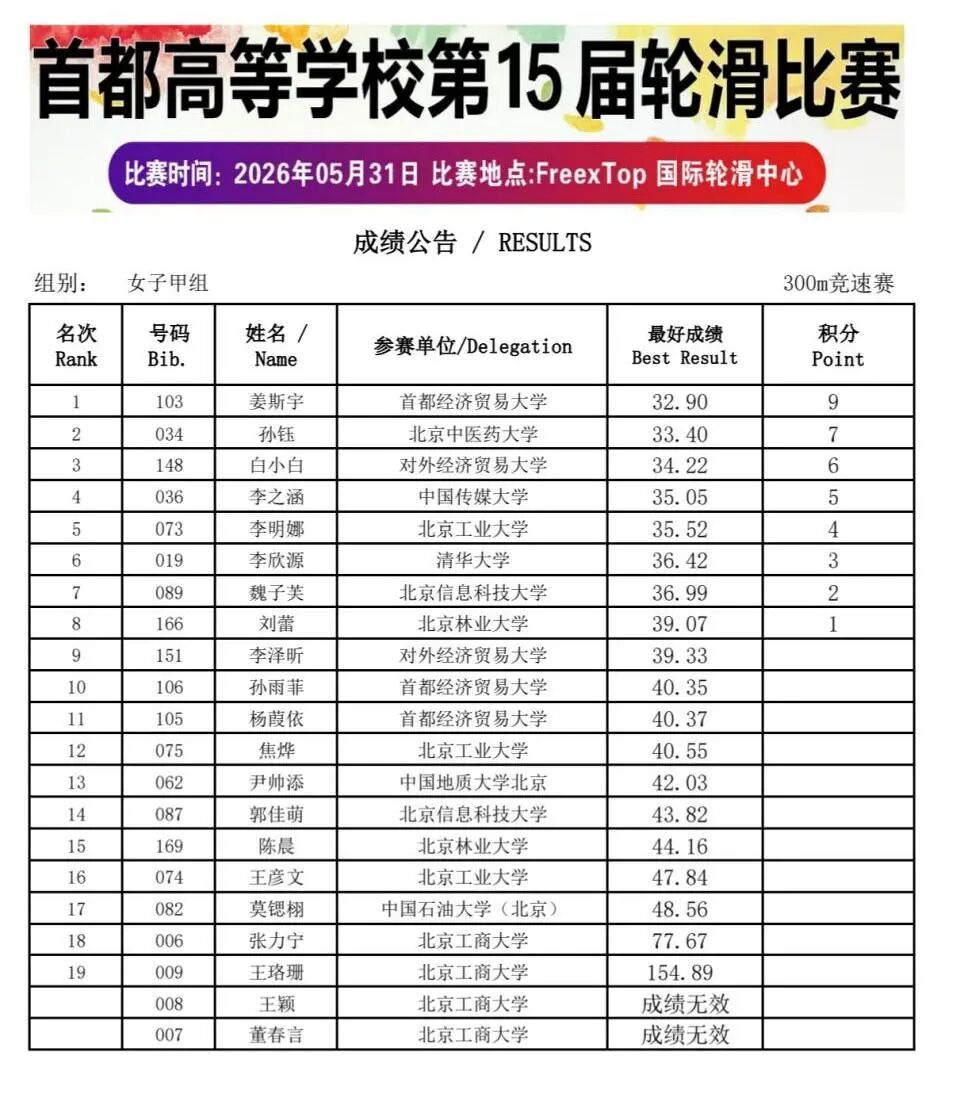 首都高等学校第15届轮滑比赛

比赛时间：2026年05月31日 比赛地点:FreexTop 国际轮滑中心

成绩公告 / RESULTS

组别： 女子甲组

300m竞速赛

| 名次 Rank | 号码 Bib. | 姓名 / Name | 参赛单位/Delegation | 最好成绩 Best Result | 积分 Point |
|---|---|---|---|---|---|
| 1 | 103 | 姜斯宇 | 首都经济贸易大学 | 32.90 | 9 |
| 2 | 034 | 孙钰 | 北京中医药大学 | 33.40 | 7 |
| 3 | 148 | 白小白 | 对外经济贸易大学 | 34.22 | 6 |
| 4 | 036 | 李之涵 | 中国传媒大学 | 35.05 | 5 |
| 5 | 073 | 李明娜 | 北京工业大学 | 35.52 | 4 |
| 6 | 019 | 李欣源 | 清华大学 | 36.42 | 3 |
| 7 | 089 | 魏子芙 | 北京信息科技大学 | 36.99 | 2 |
| 8 | 166 | 刘蕾 | 北京林业大学 | 39.07 | 1 |
| 9 | 151 | 李泽昕 | 对外经济贸易大学 | 39.33 | |
| 10 | 106 | 孙雨菲 | 首都经济贸易大学 | 40.35 | |
| 11 | 105 | 杨葭依 | 首都经济贸易大学 | 40.37 | |
| 12 | 075 | 焦烨 | 北京工业大学 | 40.55 | |
| 13 | 062 | 尹帅添 | 中国地质大学北京 | 42.03 | |
| 14 | 087 | 郭佳萌 | 北京信息科技大学 | 43.82 | |
| 15 | 169 | 陈晨 | 北京林业大学 | 44.16 | |
| 16 | 074 | 王彦文 | 北京工业大学 | 47.84 | |
| 17 | 082 | 莫锶栩 | 中国石油大学（北京） | 48.56 | |
| 18 | 006 | 张力宁 | 北京工商大学 | 77.67 | |
| 19 | 009 | 王珞珊 | 北京工商大学 | 154.89 | |
| | 008 | 王颖 | 北京工商大学 | 成绩无效 | |
| | 007 | 董春言 | 北京工商大学 | 成绩无效 | |